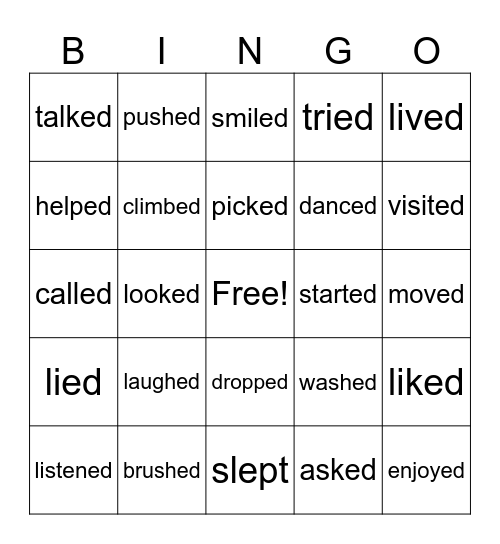 | B | I | N | G | O |
|---|---|---|---|---|
| talked | pushed | smiled | tried | lived |
| helped | climbed | picked | danced | visited |
| called | looked | Free! | started | moved |
| lied | laughed | dropped | washed | liked |
| listened | brushed | slept | asked | enjoyed |